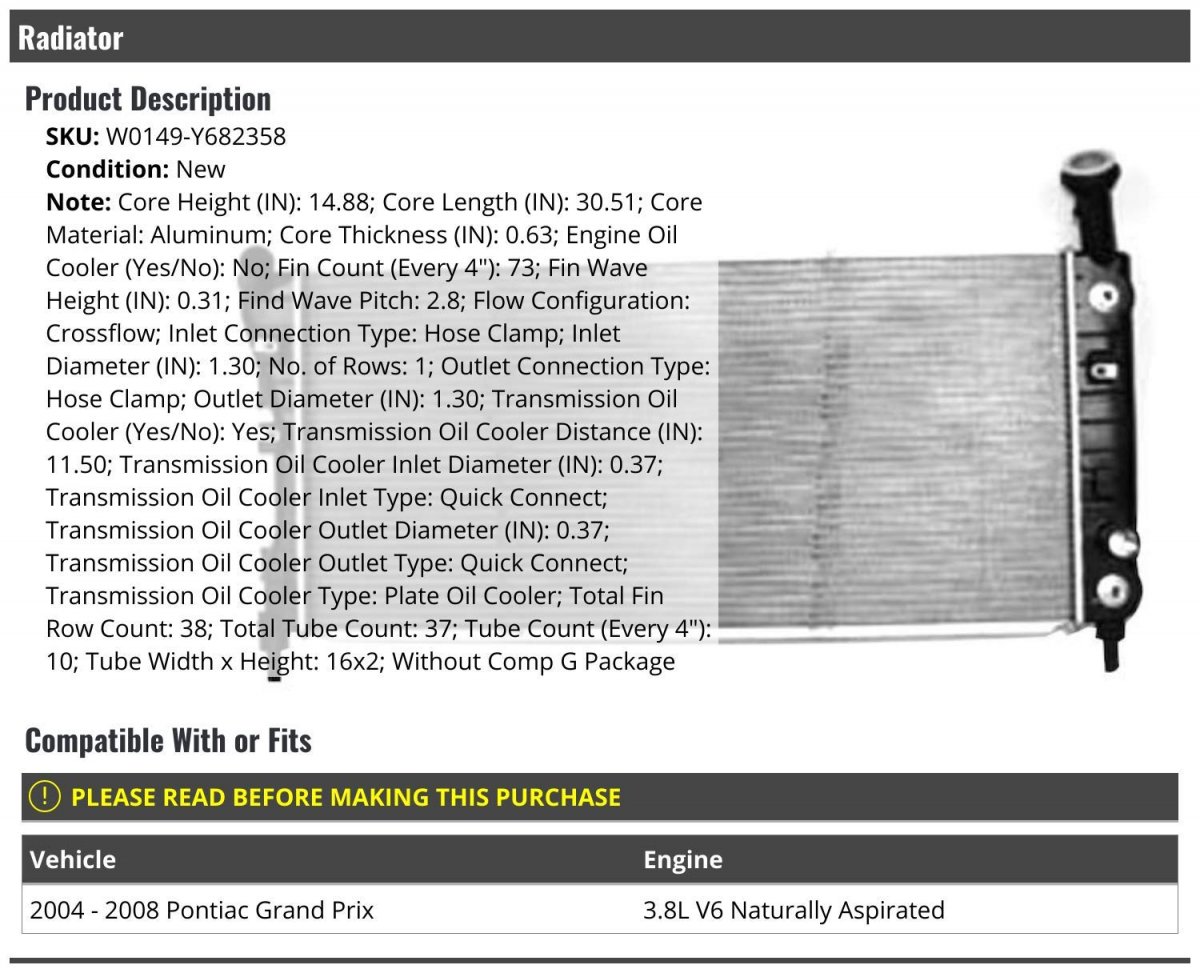 Radiator

Product Description

SKU: W0149-Y682358
Condition: New
Note: Core Height (IN): 14.88; Core Length (IN): 30.51; Core Material: Aluminum; Core Thickness (IN): 0.63; Engine Oil Cooler (Yes/No): No; Fin Count (Every 4"): 73; Fin Wave Height (IN): 0.31; Find Wave Pitch: 2.8; Flow Configuration: Crossflow; Inlet Connection Type: Hose Clamp; Inlet Diameter (IN): 1.30; No. of Rows: 1; Outlet Connection Type: Hose Clamp; Outlet Diameter (IN): 1.30; Transmission Oil Cooler (Yes/No): Yes; Transmission Oil Cooler Distance (IN): 11.50; Transmission Oil Cooler Inlet Diameter (IN): 0.37; Transmission Oil Cooler Inlet Type: Quick Connect; Transmission Oil Cooler Outlet Diameter (IN): 0.37; Transmission Oil Cooler Outlet Type: Quick Connect; Transmission Oil Cooler Type: Plate Oil Cooler; Total Fin Row Count: 38; Total Tube Count: 37; Tube Count (Every 4"): 10; Tube Width x Height: 16x2; Without Comp G Package

Compatible With or Fits

PLEASE READ BEFORE MAKING THIS PURCHASE

| Vehicle | Engine |
|---|---|
| 2004 - 2008 Pontiac Grand Prix | 3.8L V6 Naturally Aspirated |